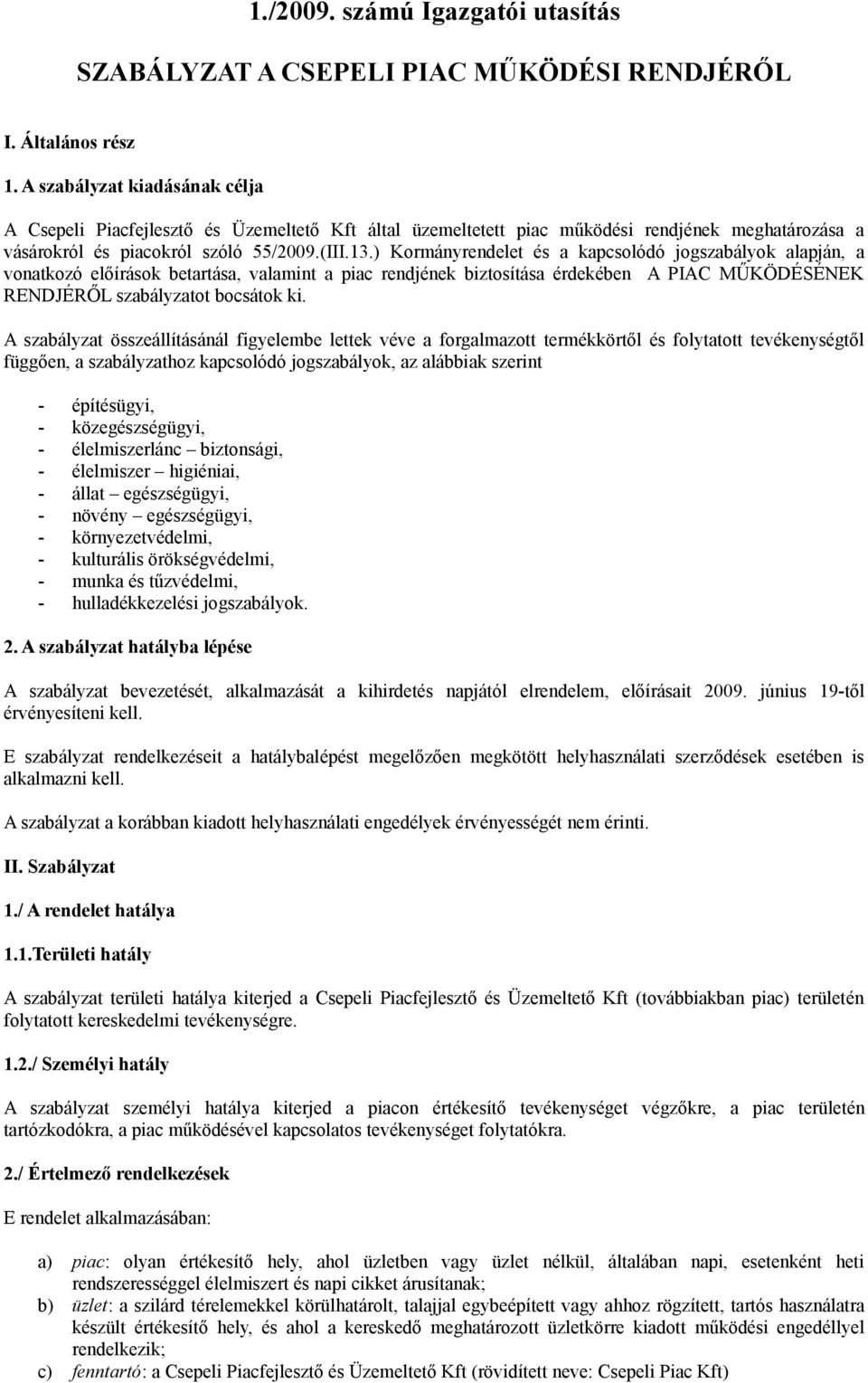 1./2009. számú Igazgatói utasítás

SZABÁLYZAT A CSEPELI PIAC MŰKÖDÉSI RENDJÉRŐL

I. Általános rész

1. A szabályzat kiadásának célja

A Csepeli Piacfejlesztő és Üzemeltető Kft által üzemeltetett piac működési rendjének meghatározása a vásárokról és piacokról szóló 55/2009.(III.13.) Kormányrendelet és a kapcsolódó jogszabályok alapján, a vonatkozó előírások betartása, valamint a piac rendjének biztosítása érdekében A PIAC MŰKÖDÉSÉNEK RENDJÉRŐL szabályzatot bocsátok ki.

A szabályzat összeállításánál figyelembe lettek véve a forgalmazott termékkörtől és folytatott tevékenységtől függően, a szabályzathoz kapcsolódó jogszabályok, az alábbiak szerint

- építésügyi,
- közegészségügyi,
- élelmiszerlánc – biztonsági,
- élelmiszer – higiéniai,
- állat – egészségügyi,
- növény – egészségügyi,
- környezetvédelmi,
- kulturális örökségvédelmi,
- munka és tűzvédelmi,
- hulladékkezelési jogszabályok.

2. A szabályzat hatályba lépése

A szabályzat bevezetését, alkalmazását a kihirdetés napjától elrendelem, előírásait 2009. június 19-től érvényesíteni kell.

E szabályzat rendelkezéseit a hatálybalépést megelőzően megkötött helyhasználati szerződések esetében is alkalmazni kell.

A szabályzat a korábban kiadott helyhasználati engedélyek érvényességét nem érinti.

II. Szabályzat

1./ A rendelet hatálya

1.1.Területi hatály

A szabályzat területi hatálya kiterjed a Csepeli Piacfejlesztő és Üzemeltető Kft (továbbiakban piac) területén folytatott kereskedelmi tevékenységre.

1.2./ Személyi hatály

A szabályzat személyi hatálya kiterjed a piacon értékesítő tevékenységet végzőkre, a piac területén tartózkodókra, a piac működésével kapcsolatos tevékenységet folytatókra.

2./ Értelmező rendelkezések

E rendelet alkalmazásában:

a) piac: olyan értékesítő hely, ahol üzletben vagy üzlet nélkül, általában napi, esetenként heti rendszerességgel élelmiszert és napi cikket árusítanak;
b) üzlet: a szilárd térelemekkel körülhatárolt, talajjal egybeépített vagy ahhoz rögzített, tartós használatra készült értékesítő hely, és ahol a kereskedő meghatározott üzletkörre kiadott működési engedéllyel rendelkezik;
c) fenntartó: a Csepeli Piacfejlesztő és Üzemeltető Kft (rövidített neve: Csepeli Piac Kft)